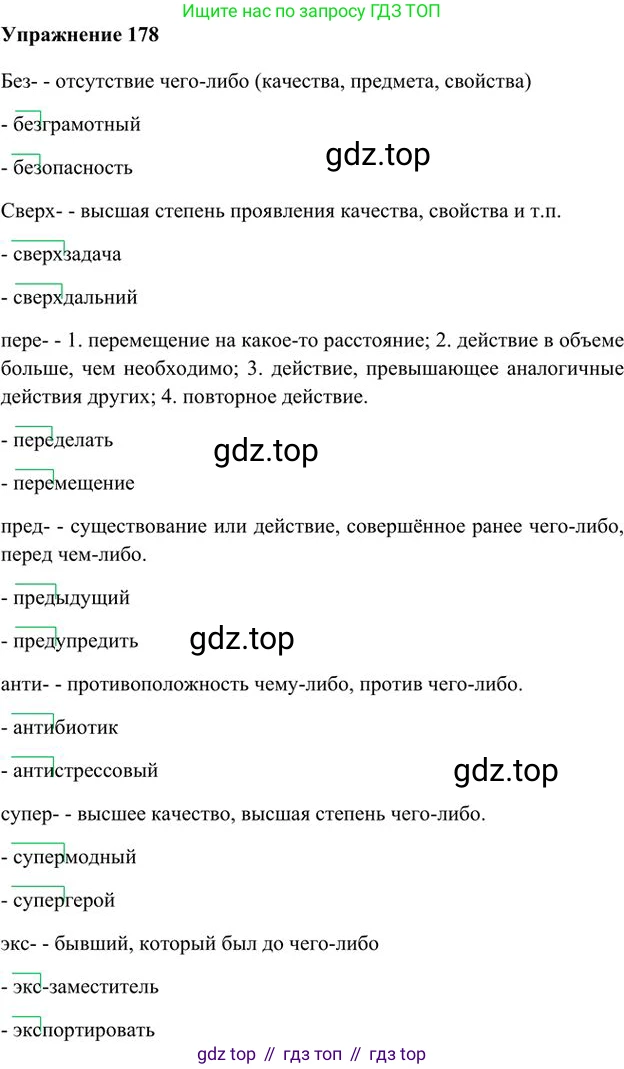 Ищите нас по запросу ГДЗ ТОП

Упражнение 178

Без- - отсутствие чего-либо (качества, предмета, свойства)

- безграмотный

- безопасность

Сверх- - высшая степень проявления качества, свойства и т.п.

- сверхзадача

- сверхдальний

пере- - 1. перемещение на какое-то расстояние; 2. действие в объеме больше, чем необходимо; 3. действие, превышающее аналогичные действия других; 4. повторное действие.

- переделать

- перемещение

пред- - существование или действие, совершённое ранее чего-либо, перед чем-либо.

- предыдущий

- предупредить

анти- - противоположность чему-либо, против чего-либо.

- антибиотик

- антистрессовый

супер- - высшее качество, высшая степень чего-либо.

- супермодный

- супергерой

экс- - бывший, который был до чего-либо

- экс-заместитель

- экспортировать

gdz top // гдз топ // гдз top

gdz.top